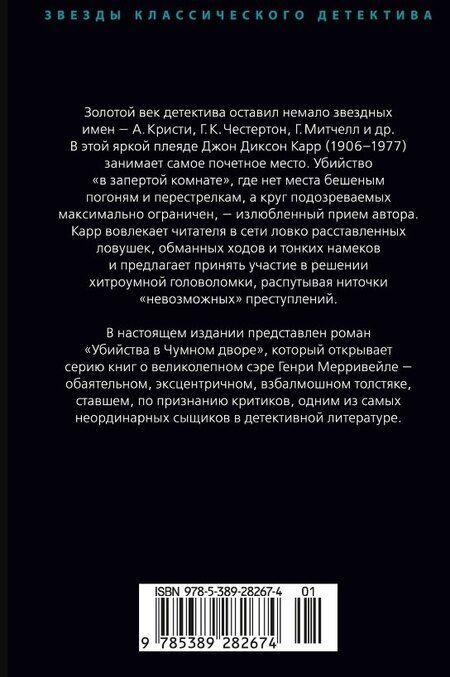 ЗВЕЗДЫ КЛАССИЧЕСКОГО ДЕТЕКТИВА

Золотой век детектива оставил немало звездных имен — А. Кристи, Г. К. Честертон, Г. Митчелл и др. В этой яркой плеяде Джон Диксон Карр (1906–1977) занимает самое почетное место. Убийство «в запертой комнате», где нет места бешеным погоням и перестрелкам, а круг подозреваемых максимально ограничен, — излюбленный прием автора. Карр вовлекает читателя в сети ловко расставленных ловушек, обманных ходов и тонких намеков и предлагает принять участие в решении хитроумной головоломки, распутывая ниточки «невозможных» преступлений.

В настоящем издании представлен роман «Убийства в Чумном дворе», который открывает серию книг о великолепном сэре Генри Мерривейле — обаятельном, эксцентричном, взбалмошном толстяке, ставшем, по признанию критиков, одним из самых неординарных сыщиков в детективной литературе.

ISBN 978-5-389-28267-4 01

9 785389 282674